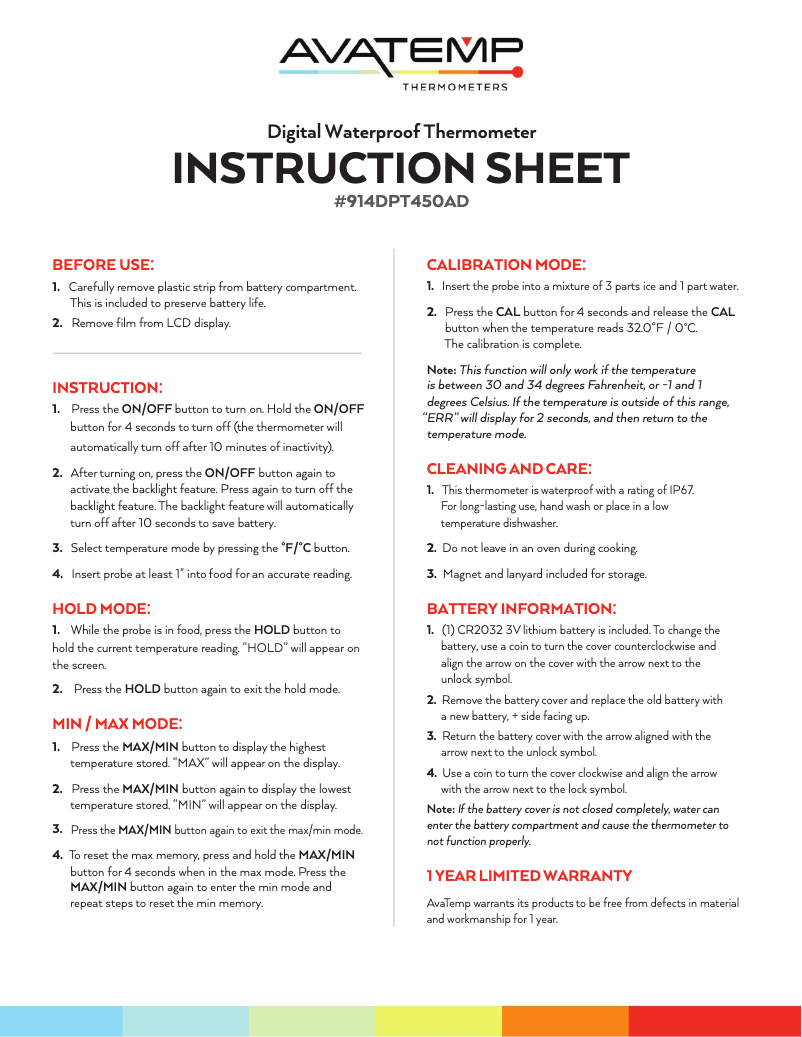 AVATEMP
THERMOMETERS

Digital Waterproof Thermometer
INSTRUCTION SHEET
#914DPT450AD

BEFORE USE:
1. Carefully remove plastic strip from battery compartment. This is included to preserve battery life.
2. Remove film from LCD display.

INSTRUCTION:
1. Press the ON/OFF button to turn on. Hold the ON/OFF button for 4 seconds to turn off (the thermometer will automatically turn off after 10 minutes of inactivity).
2. After turning on, press the ON/OFF button again to activate the backlight feature. Press again to turn off the backlight feature. The backlight feature will automatically turn off after 10 seconds to save battery.
3. Select temperature mode by pressing the °F/°C button.
4. Insert probe at least 1" into food for an accurate reading.

HOLD MODE:
1. While the probe is in food, press the HOLD button to hold the current temperature reading. "HOLD" will appear on the screen.
2. Press the HOLD button again to exit the hold mode.

MIN / MAX MODE:
1. Press the MAX/MIN button to display the highest temperature stored. "MAX" will appear on the display.
2. Press the MAX/MIN button again to display the lowest temperature stored. "MIN" will appear on the display.
3. Press the MAX/MIN button again to exit the max/min mode.
4. To reset the max memory, press and hold the MAX/MIN button for 4 seconds when in the max mode. Press the MAX/MIN button again to enter the min mode and repeat steps to reset the min memory.

CALIBRATION MODE:
1. Insert the probe into a mixture of 3 parts ice and 1 part water.
2. Press the CAL button for 4 seconds and release the CAL button when the temperature reads 32.0°F / 0°C. The calibration is complete.

Note: This function will only work if the temperature is between 30 and 34 degrees Fahrenheit, or -1 and 1 degrees Celsius. If the temperature is outside of this range, "ERR" will display for 2 seconds, and then return to the temperature mode.

CLEANING AND CARE:
1. This thermometer is waterproof with a rating of IP67. For long-lasting use, hand wash or place in a low temperature dishwasher.
2. Do not leave in an oven during cooking.
3. Magnet and lanyard included for storage.

BATTERY INFORMATION:
1. (1) CR2032 3V lithium battery is included. To change the battery, use a coin to turn the cover counterclockwise and align the arrow on the cover with the arrow next to the unlock symbol.
2. Remove the battery cover and replace the old battery with a new battery, + side facing up.
3. Return the battery cover with the arrow aligned with the arrow next to the unlock symbol.
4. Use a coin to turn the cover clockwise and align the arrow with the arrow next to the lock symbol.
Note: If the battery cover is not closed completely, water can enter the battery compartment and cause the thermometer to not function properly.

1 YEAR LIMITED WARRANTY
AvaTemp warrants its products to be free from defects in material and workmanship for 1 year.